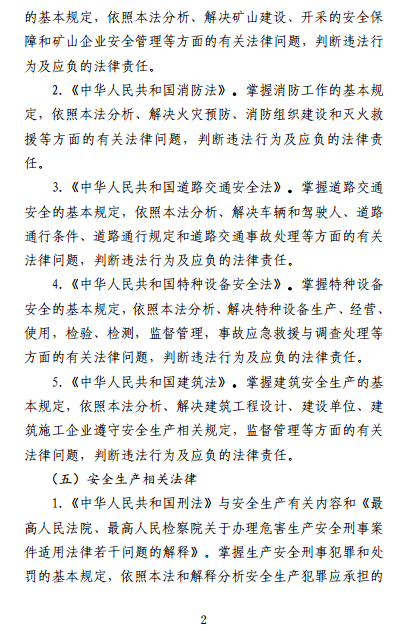 的基本规定，依照本法分析、解决矿山建设、开采的安全保障和矿山企业安全管理等方面的有关法律问题，判断违法行为及应负的法律责任。

2.《中华人民共和国消防法》。掌握消防工作的基本规定，依照本法分析、解决火灾预防、消防组织建设和灭火救援等方面的有关法律问题，判断违法行为及应负的法律责任。

3.《中华人民共和国道路交通安全法》。掌握道路交通安全的基本规定，依照本法分析、解决车辆和驾驶人、道路通行条件、道路通行规定和道路交通事故处理等方面的有关法律问题，判断违法行为及应负的法律责任。

4.《中华人民共和国特种设备安全法》。掌握特种设备安全的基本规定，依照本法分析、解决特种设备生产、经营、使用，检验、检测，监督管理，事故应急救援与调查处理等方面的有关法律问题，判断违法行为及应负的法律责任。

5.《中华人民共和国建筑法》。掌握建筑安全生产的基本规定，依照本法分析、解决建筑工程设计、建设单位、建筑施工企业遵守安全生产相关规定，监督管理等方面的有关法律问题，判断违法行为及应负的法律责任。

（五）安全生产相关法律

1.《中华人民共和国刑法》与安全生产有关内容和《最高人民法院、最高人民检察院关于办理危害生产安全刑事案件适用法律若干问题的解释》。掌握生产安全刑事犯罪和处罚的基本规定，依照本法和解释分析安全生产犯罪应承担的

2